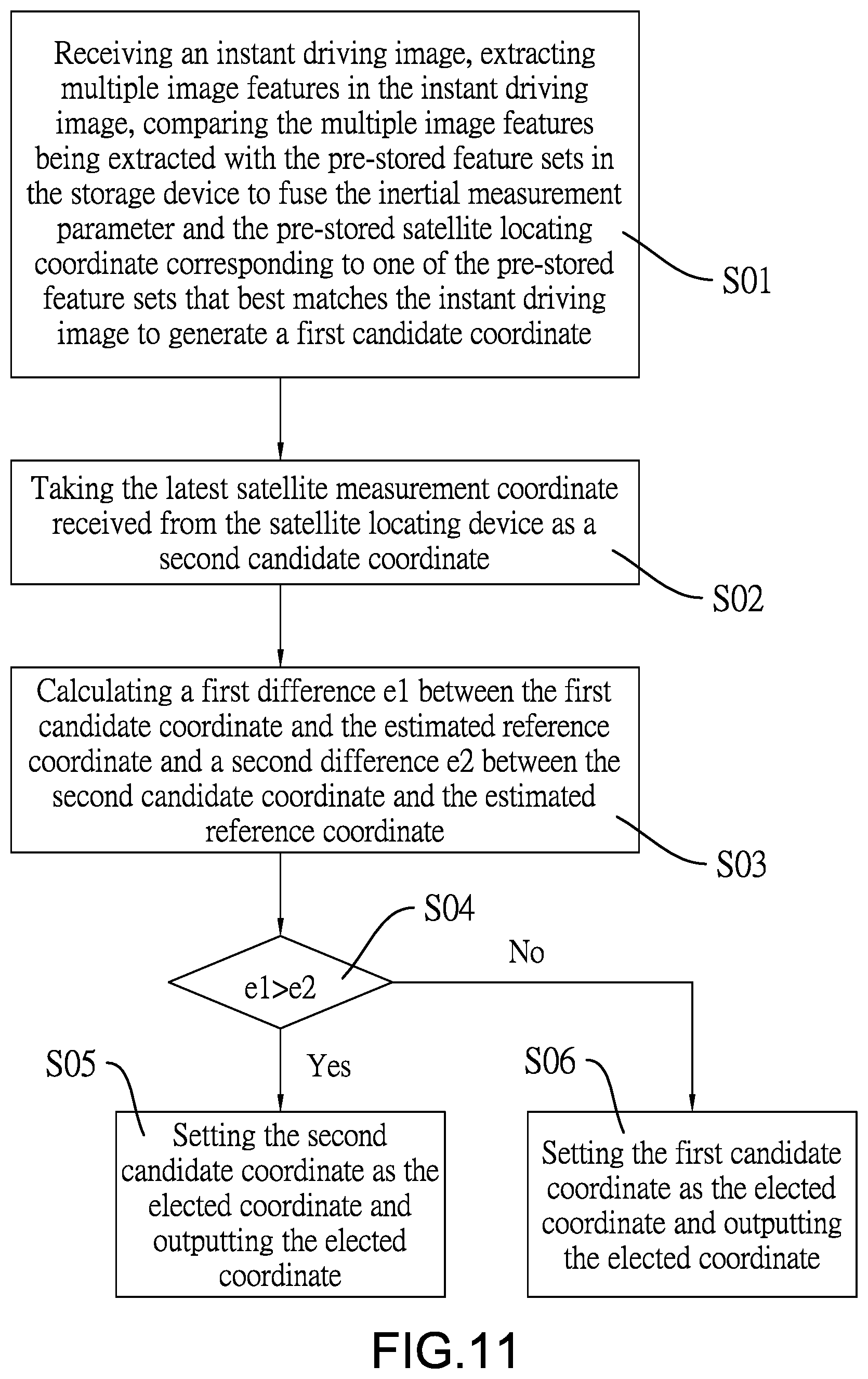 Receiving an instant driving image, extracting multiple image features in the instant driving image, comparing the multiple image features being extracted with the pre-stored feature sets in the storage device to fuse the inertial measurement parameter and the pre-stored satellite locating coordinate corresponding to one of the pre-stored feature sets that best matches the instant driving image to generate a first candidate coordinate

S01

Taking the latest satellite measurement coordinate received from the satellite locating device as a second candidate coordinate

S02

Calculating a first difference e1 between the first candidate coordinate and the estimated reference coordinate and a second difference e2 between the second candidate coordinate and the estimated reference coordinate

S03

S04

e1>e2

No

Yes

S05

Setting the second candidate coordinate as the elected coordinate and outputting the elected coordinate

S06

Setting the first candidate coordinate as the elected coordinate and outputting the elected coordinate

FIG.11